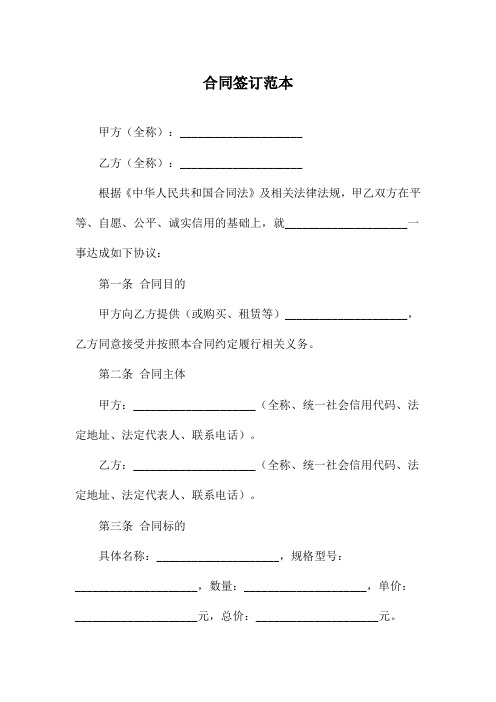 合同签订范本

甲方（全称）：____________________

乙方（全称）：____________________

根据《中华人民共和国合同法》及相关法律法规，甲乙双方在平等、自愿、公平、诚实信用的基础上，就____________________一事达成如下协议：

第一条 合同目的

甲方向乙方提供（或购买、租赁等）____________________，乙方同意接受并按照本合同约定履行相关义务。

第二条 合同主体

甲方：____________________（全称、统一社会信用代码、法定地址、法定代表人、联系电话）。

乙方：____________________（全称、统一社会信用代码、法定地址、法定代表人、联系电话）。

第三条 合同标的

具体名称：____________________，规格型号：____________________，数量：____________________，单价：____________________元，总价：____________________元。